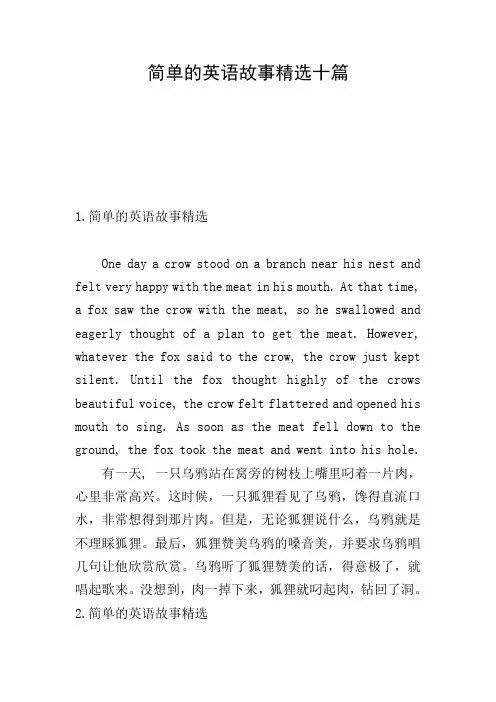 简单的英语故事精选十篇

1.简单的英语故事精选

One day a crow stood on a branch near his nest and felt very happy with the meat in his mouth. At that time, a fox saw the crow with the meat, so he swallowed and eagerly thought of a plan to get the meat. However, whatever the fox said to the crow, the crow just kept silent. Until the fox thought highly of the crows beautiful voice, the crow felt flattered and opened his mouth to sing. As soon as the meat fell down to the ground, the fox took the meat and went into his hole.

有一天，一只乌鸦站在窝旁的树枝上嘴里叼着一片肉，心里非常高兴。这时候，一只狐狸看见了乌鸦，馋得直流口水，非常想得到那片肉。但是，无论狐狸说什么，乌鸦就是不理睬狐狸。最后，狐狸赞美乌鸦的嗓音美，并要求乌鸦唱几句让他欣赏欣赏。乌鸦听了狐狸赞美的话，得意极了，就唱起歌来。没想到，肉一掉下来，狐狸就叼起肉，钻回了洞。

2.简单的英语故事精选